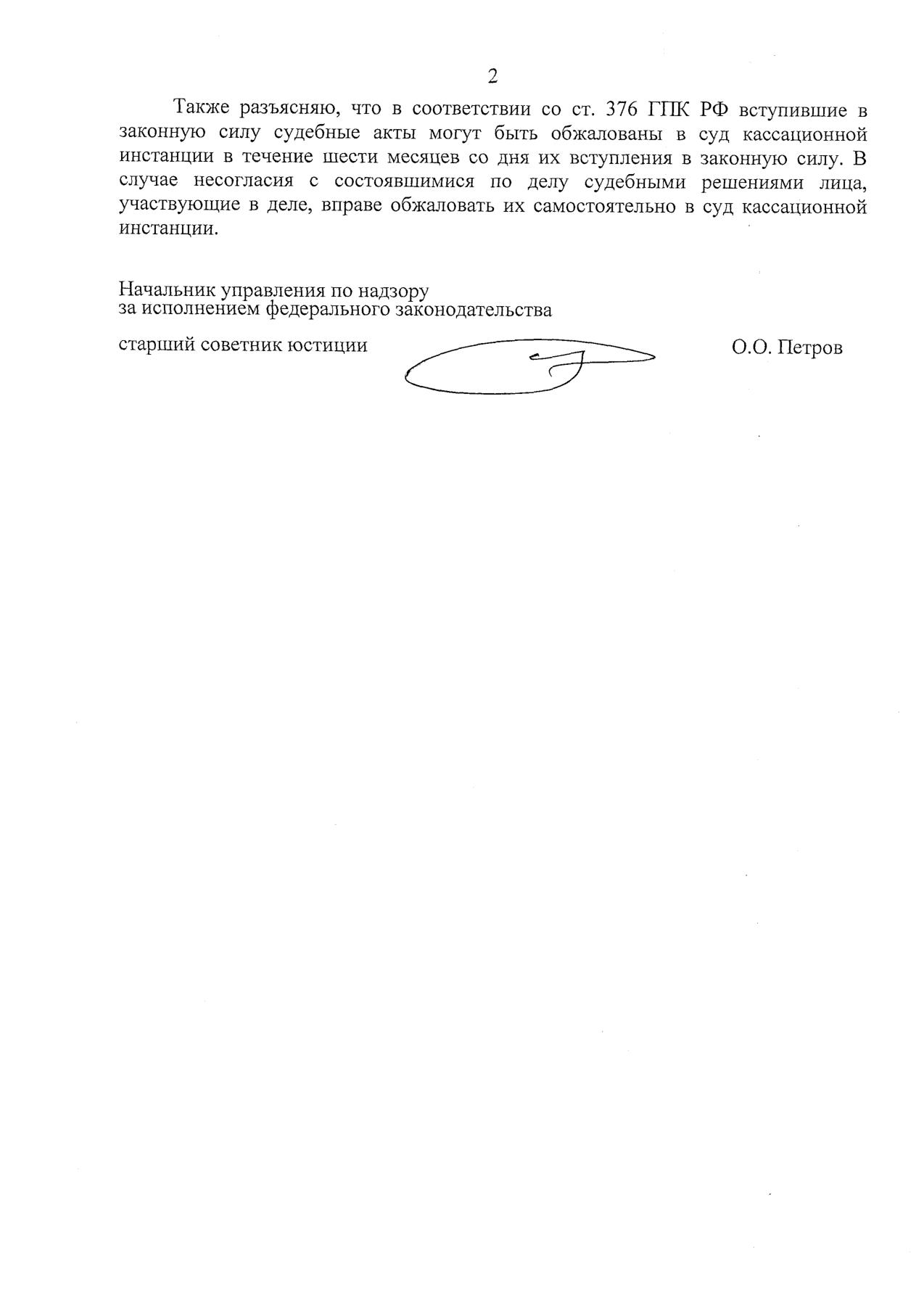 2

Также разъясняю, что в соответствии со ст. 376 ГПК РФ вступившие в законную силу судебные акты могут быть обжалованы в суд кассационной инстанции в течение шести месяцев со дня их вступления в законную силу. В случае несогласия с состоявшимися по делу судебными решениями лица, участвующие в деле, вправе обжаловать их самостоятельно в суд кассационной инстанции.

Начальник управления по надзору
за исполнением федерального законодательства

старший советник юстиции

О.О. Петров